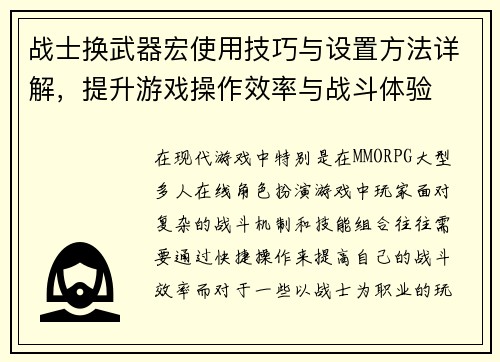 战士换武器宏使用技巧与设置方法详解，提升游戏操作效率与战斗体验

在现代游戏中特别是在MMORPG大型多人在线角色扮演游戏中玩家面对复杂的战斗机制和技能组合往往需要通过快捷操作来提高自己的战斗效率而对于一些以战士为职业的玩